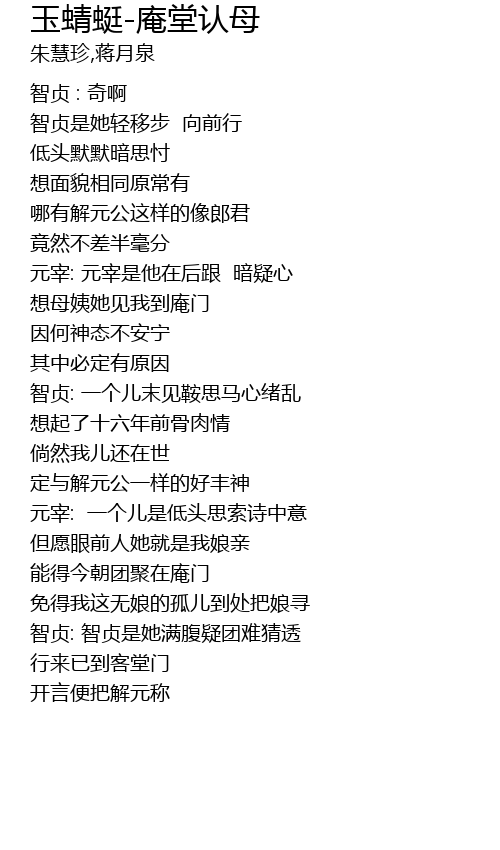 玉蜻蜓-庵堂认母
朱慧珍,蒋月泉

智贞 : 奇啊
智贞是她轻移步 向前行
低头默默暗思忖
想面貌相同原常有
哪有解元公这样的像郎君
竟然不差半毫分
元宰: 元宰是他在后跟 暗疑心
想母姨她见我到庵门
因何神态不安宁
其中必定有原因
智贞: 一个儿未见鞍思马心绪乱
想起了十六年前骨肉情
倘然我儿还在世
定与解元公一样的好丰神
元宰: 一个儿是低头思索诗中意
但愿眼前人她就是我娘亲
能得今朝团聚在庵门
免得我这无娘的孤儿到处把娘寻
智贞: 智贞是她满腹疑团难猜透
行来已到客堂门
开言便把解元称